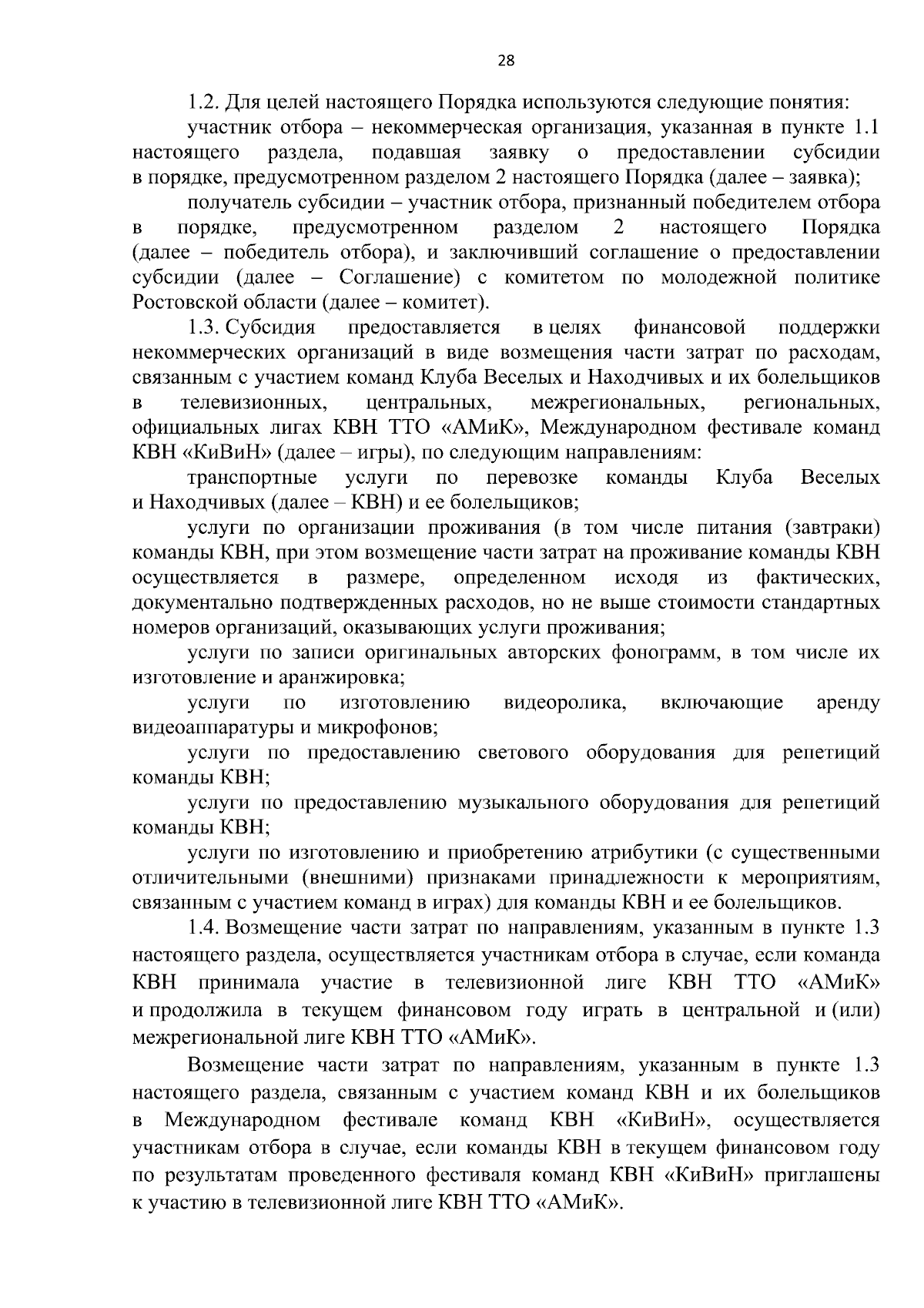 28

1.2. Для целей настоящего Порядка используются следующие понятия:

участник отбора – некоммерческая организация, указанная в пункте 1.1 настоящего раздела, подавшая заявку о предоставлении субсидии в порядке, предусмотренном разделом 2 настоящего Порядка (далее – заявка);

получатель субсидии – участник отбора, признанный победителем отбора в порядке, предусмотренном разделом 2 настоящего Порядка (далее – победитель отбора), и заключивший соглашение о предоставлении субсидии (далее – Соглашение) с комитетом по молодежной политике Ростовской области (далее – комитет).

1.3. Субсидия предоставляется в целях финансовой поддержки некоммерческих организаций в виде возмещения части затрат по расходам, связанным с участием команд Клуба Веселых и Находчивых и их болельщиков в телевизионных, центральных, межрегиональных, региональных, официальных лигах КВН ТТО «АМиК», Международном фестивале команд КВН «КиВиН» (далее – игры), по следующим направлениям:

транспортные услуги по перевозке команды Клуба Веселых и Находчивых (далее – КВН) и ее болельщиков;

услуги по организации проживания (в том числе питания (завтраки) команды КВН, при этом возмещение части затрат на проживание команды КВН осуществляется в размере, определенном исходя из фактических, документально подтвержденных расходов, но не выше стоимости стандартных номеров организаций, оказывающих услуги проживания;

услуги по записи оригинальных авторских фонограмм, в том числе их изготовление и аранжировка;

услуги по изготовлению видеоролика, включающие аренду видеоаппаратуры и микрофонов;

услуги по предоставлению светового оборудования для репетиций команды КВН;

услуги по предоставлению музыкального оборудования для репетиций команды КВН;

услуги по изготовлению и приобретению атрибутики (с существенными отличительными (внешними) признаками принадлежности к мероприятиям, связанным с участием команд в играх) для команды КВН и ее болельщиков.

1.4. Возмещение части затрат по направлениям, указанным в пункте 1.3 настоящего раздела, осуществляется участникам отбора в случае, если команда КВН принимала участие в телевизионной лиге КВН ТТО «АМиК» и продолжила в текущем финансовом году играть в центральной и (или) межрегиональной лиге КВН ТТО «АМиК».

Возмещение части затрат по направлениям, указанным в пункте 1.3 настоящего раздела, связанным с участием команд КВН и их болельщиков в Международном фестивале команд КВН «КиВиН», осуществляется участникам отбора в случае, если команды КВН в текущем финансовом году по результатам проведенного фестиваля команд КВН «КиВиН» приглашены к участию в телевизионной лиге КВН ТТО «АМиК».